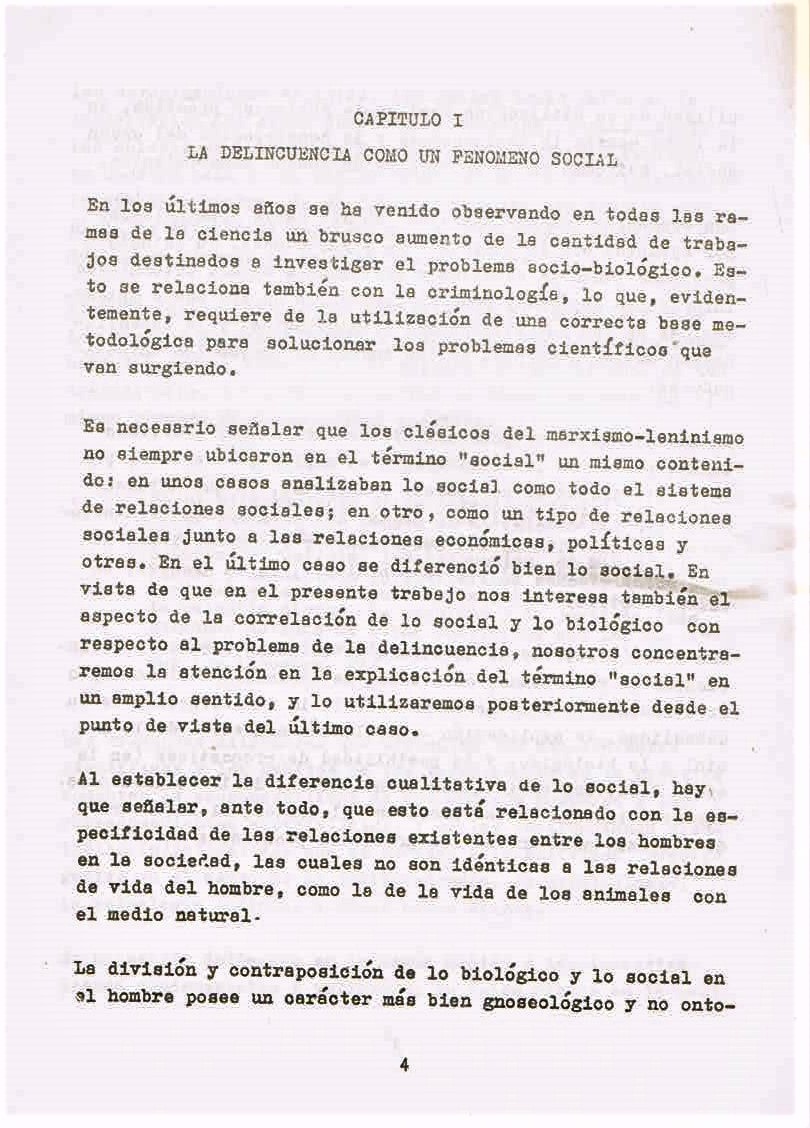 CAPITULO I

LA DELINCUENCIA COMO UN FENOMENO SOCIAL

En los últimos años se ha venido observando en todas las ramas de la ciencia un brusco aumento de la cantidad de trabajos destinados a investigar el problema socio-biológico. Esto se relaciona también con la criminología, lo que, evidentemente, requiere de la utilización de una correcta base metodológica para solucionar los problemas científicos que van surgiendo.

Es necesario señalar que los clásicos del marxismo-leninismo no siempre ubicaron en el término "social" un mismo contenido: en unos casos analizaban lo social como todo el sistema de relaciones sociales; en otro, como un tipo de relaciones sociales junto a las relaciones económicas, políticas y otras. En el último caso se diferenció bien lo social. En vista de que en el presente trabajo nos interesa también el aspecto de la correlación de lo social y lo biológico con respecto al problema de la delincuencia, nosotros concentraremos la atención en la explicación del término "social" en un amplio sentido, y lo utilizaremos posteriormente desde el punto de vista del último caso.

Al establecer la diferencia cualitativa de lo social, hay que señalar, ante todo, que esto está relacionado con la especificidad de las relaciones existentes entre los hombres en la sociedad, las cuales no son idénticas a las relaciones de vida del hombre, como la de la vida de los animales con el medio natural.

La división y contraposición de lo biológico y lo social en el hombre posee un carácter más bien gnoseológico y no onto-

4